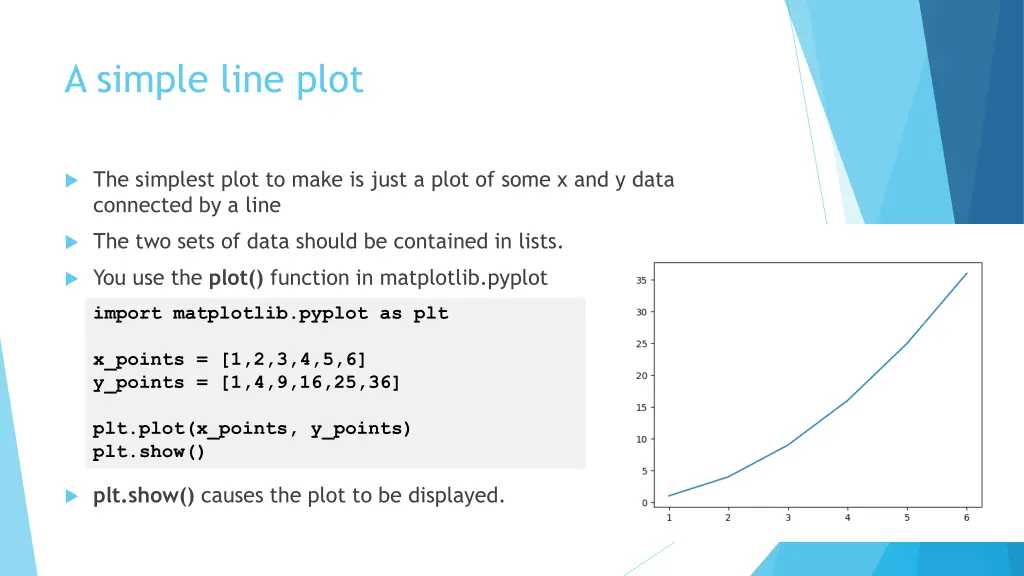 A simple line plot

The simplest plot to make is just a plot of some x and y data connected by a line

The two sets of data should be contained in lists.

You use the plot() function in matplotlib.pyplot

import matplotlib.pyplot as plt

x_points = [1,2,3,4,5,6]
y_points = [1,4,9,16,25,36]

plt.plot(x_points, y_points)
plt.show()

plt.show() causes the plot to be displayed.

35
30
25
20
15
10
5
0
1 2 3 4 5 6